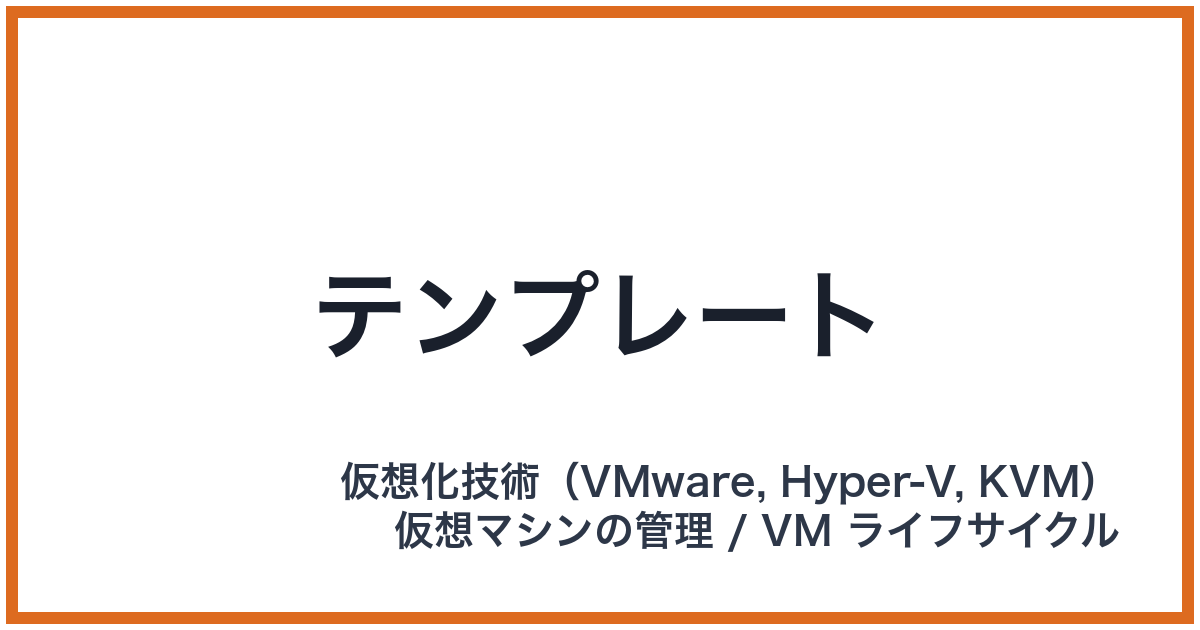 テンプレート

仮想化技術（VMware, Hyper-V, KVM）
仮想マシンの管理 / VM ライフサイクル